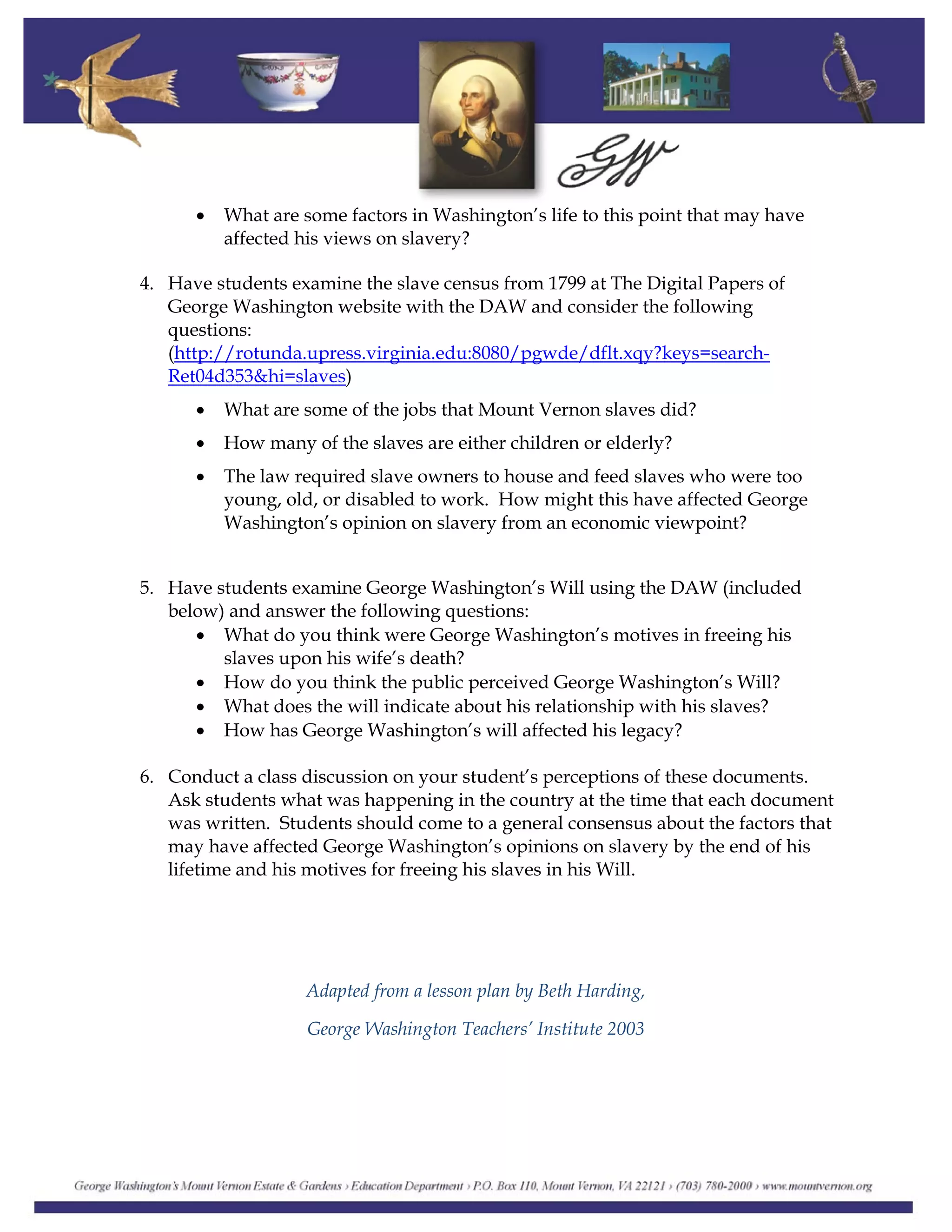 GW

• What are some factors in Washington's life to this point that may have affected his views on slavery?

4. Have students examine the slave census from 1799 at The Digital Papers of George Washington website with the DAW and consider the following questions:
(http://rotunda.upress.virginia.edu:8080/pgwde/dflt.xqy?keys=search-Ret04d353&hi=slaves)

• What are some of the jobs that Mount Vernon slaves did?

• How many of the slaves are either children or elderly?

• The law required slave owners to house and feed slaves who were too young, old, or disabled to work. How might this have affected George Washington's opinion on slavery from an economic viewpoint?

5. Have students examine George Washington's Will using the DAW (included below) and answer the following questions:
• What do you think were George Washington's motives in freeing his slaves upon his wife's death?
• How do you think the public perceived George Washington's Will?
• What does the will indicate about his relationship with his slaves?
• How has George Washington's will affected his legacy?

6. Conduct a class discussion on your student's perceptions of these documents. Ask students what was happening in the country at the time that each document was written. Students should come to a general consensus about the factors that may have affected George Washington's opinions on slavery by the end of his lifetime and his motives for freeing his slaves in his Will.

Adapted from a lesson plan by Beth Harding,

George Washington Teachers' Institute 2003

George Washington's Mount Vernon Estate & Gardens › Education Department › P.O. Box 110, Mount Vernon, VA 22121 › (703) 780-2000 › www.mountvernon.org